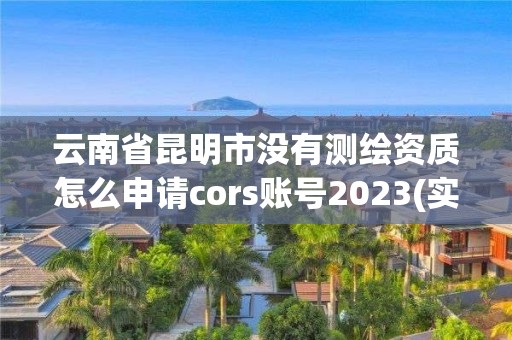 云南省昆明市没有测绘资质怎么申请cors账号2023(实